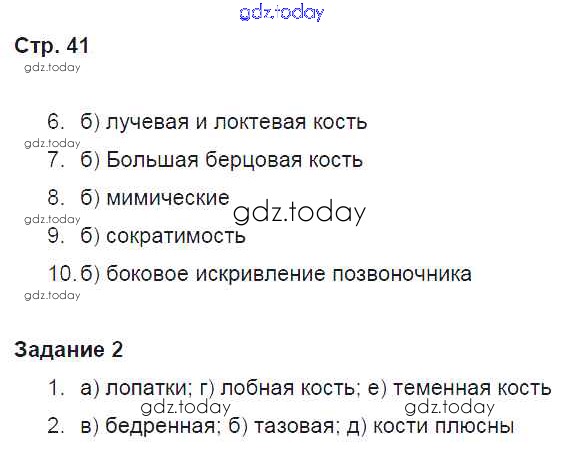 Стр. 41

6. б) лучевая и локтевая кость

7. б) Большая берцовая кость

8. б) мимические

9. б) сократимость

10. б) боковое искривление позвоночника

Задание 2

1. а) лопатки; г) лобная кость; е) теменная кость

2. в) бедренная; б) тазовая; д) кости плюсны

gdz.today